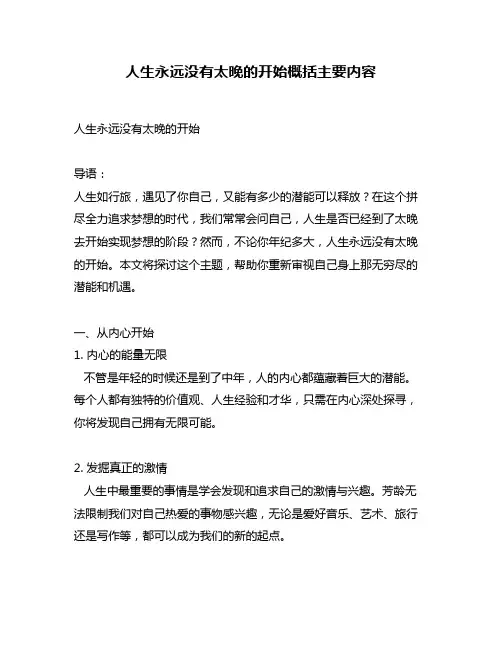 人生永远没有太晚的开始概括主要内容

人生永远没有太晚的开始

导语：
人生如行旅，遇见了你自己，又能有多少的潜能可以释放？在这个拼尽全力追求梦想的时代，我们常常会问自己，人生是否已经到了太晚去开始实现梦想的阶段？然而，不论你年纪多大，人生永远没有太晚的开始。本文将探讨这个主题，帮助你重新审视自己身上那无穷尽的潜能和机遇。

一、从内心开始
1. 内心的能量无限
不管是年轻的时候还是到了中年，人的内心都蕴藏着巨大的潜能。每个人都有独特的价值观、人生经验和才华，只需在内心深处探寻，你将发现自己拥有无限可能。

2. 发掘真正的激情
人生中最重要的事情是学会发现和追求自己的激情与兴趣。芳龄无法限制我们对自己热爱的事物感兴趣，无论是爱好音乐、艺术、旅行还是写作等，都可以成为我们的新的起点。